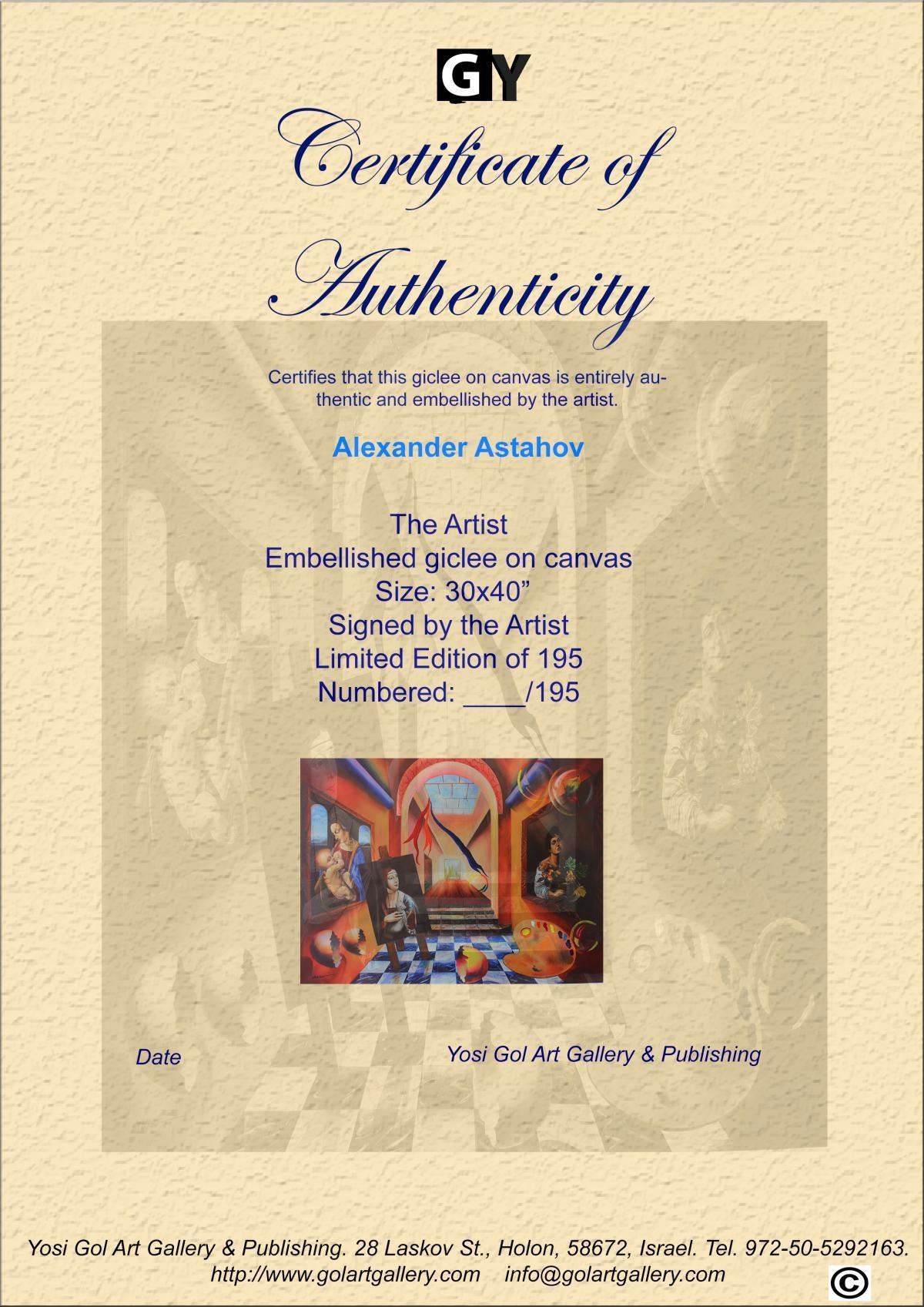 GY

Certificate of Authenticity

Certifies that this giclee on canvas is entirely authentic and embellished by the artist.

Alexander Astahov

The Artist
Embellished giclee on canvas
Size: 30x40"
Signed by the Artist
Limited Edition of 195
Numbered: ____/195

Date

Yosi Gol Art Gallery & Publishing

Yosi Gol Art Gallery & Publishing. 28 Laskov St., Holon, 58672, Israel. Tel. 972-50-5292163.
http://www.golartgallery.com info@golartgallery.com

©